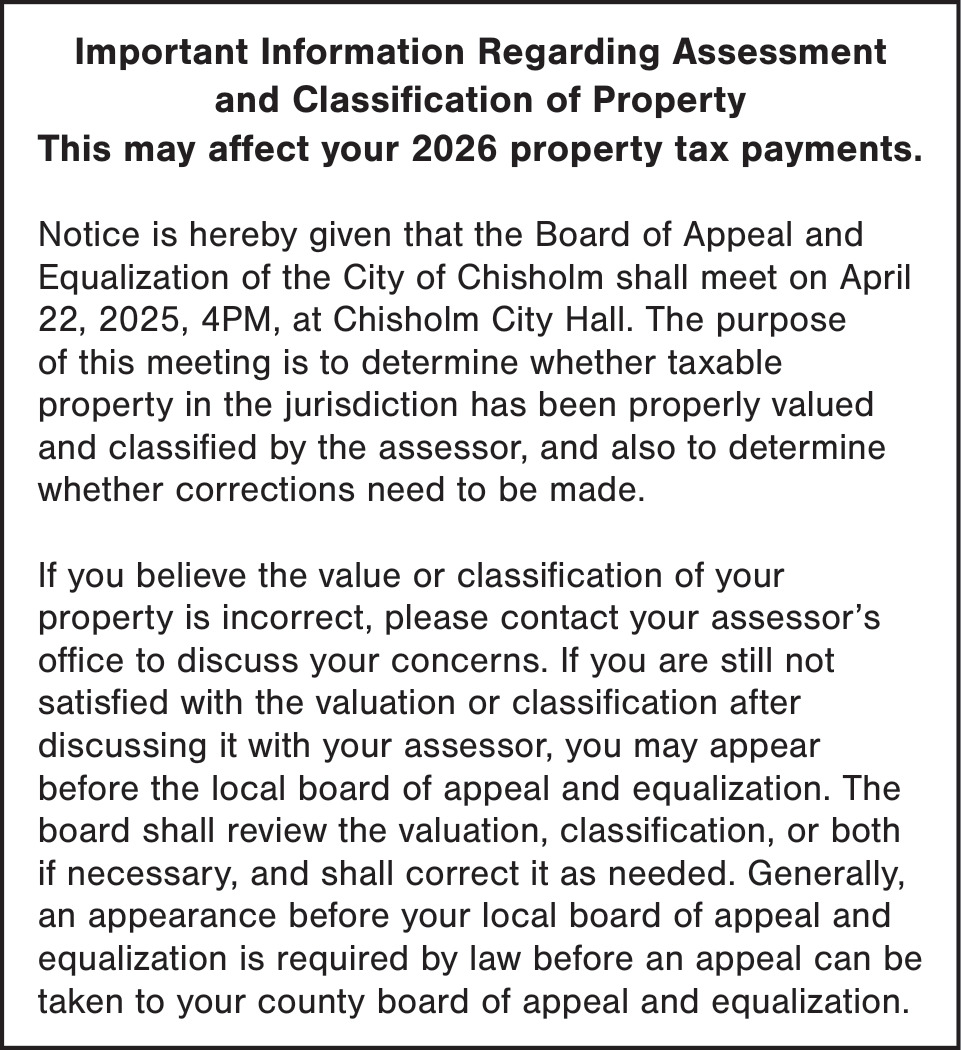 Important Information Regarding Assessment and Classification of Property
This may affect your 2026 property tax payments.

Notice is hereby given that the Board of Appeal and Equalization of the City of Chisholm shall meet on April 22, 2025, 4PM, at Chisholm City Hall. The purpose of this meeting is to determine whether taxable property in the jurisdiction has been properly valued and classified by the assessor, and also to determine whether corrections need to be made.

If you believe the value or classification of your property is incorrect, please contact your assessor's office to discuss your concerns. If you are still not satisfied with the valuation or classification after discussing it with your assessor, you may appear before the local board of appeal and equalization. The board shall review the valuation, classification, or both if necessary, and shall correct it as needed. Generally, an appearance before your local board of appeal and equalization is required by law before an appeal can be taken to your county board of appeal and equalization.